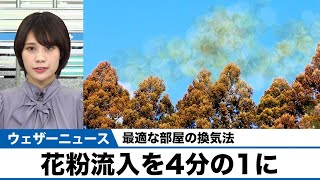 ウェザーニュース
最適な部屋の換気法
花粉流入を4分の1に